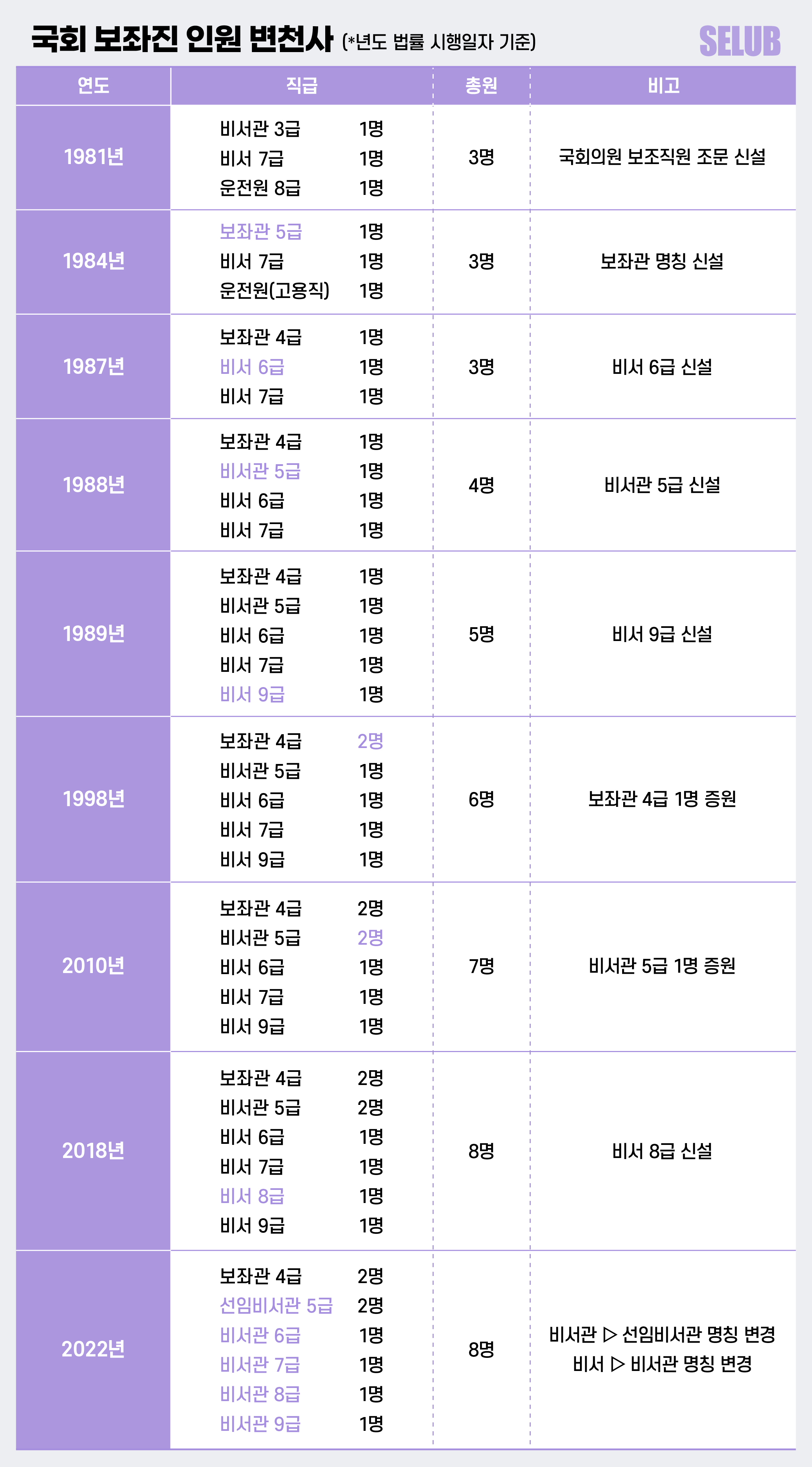 국회 보좌진 인원 변천사 (*년도 법률 시행일자 기준)

SELUB

| 연도 | 직급 | 총원 | 비고 |
|---|---|---|---|
| 1981년 | 비서관 3급 1명<br>비서 7급 1명<br>운전원 8급 1명 | 3명 | 국회의원 보조직원 조문 신설 |
| 1984년 | 보좌관 5급 1명<br>비서 7급 1명<br>운전원(고용직) 1명 | 3명 | 보좌관 명칭 신설 |
| 1987년 | 보좌관 4급 1명<br>비서 6급 1명<br>비서 7급 1명 | 3명 | 비서 6급 신설 |
| 1988년 | 보좌관 4급 1명<br>비서관 5급 1명<br>비서 6급 1명<br>비서 7급 1명 | 4명 | 비서관 5급 신설 |
| 1989년 | 보좌관 4급 1명<br>비서관 5급 1명<br>비서 6급 1명<br>비서 7급 1명<br>비서 9급 1명 | 5명 | 비서 9급 신설 |
| 1998년 | 보좌관 4급 2명<br>비서관 5급 1명<br>비서 6급 1명<br>비서 7급 1명<br>비서 9급 1명 | 6명 | 보좌관 4급 1명 증원 |
| 2010년 | 보좌관 4급 2명<br>비서관 5급 2명<br>비서 6급 1명<br>비서 7급 1명<br>비서 9급 1명 | 7명 | 비서관 5급 1명 증원 |
| 2018년 | 보좌관 4급 2명<br>비서관 5급 2명<br>비서 6급 1명<br>비서 7급 1명<br>비서 8급 1명<br>비서 9급 1명 | 8명 | 비서 8급 신설 |
| 2022년 | 보좌관 4급 2명<br>선임비서관 5급 2명<br>비서관 6급 1명<br>비서관 7급 1명<br>비서관 8급 1명<br>비서관 9급 1명 | 8명 | 비서관 ▷ 선임비서관 명칭 변경<br>비서 ▷ 비서관 명칭 변경 |